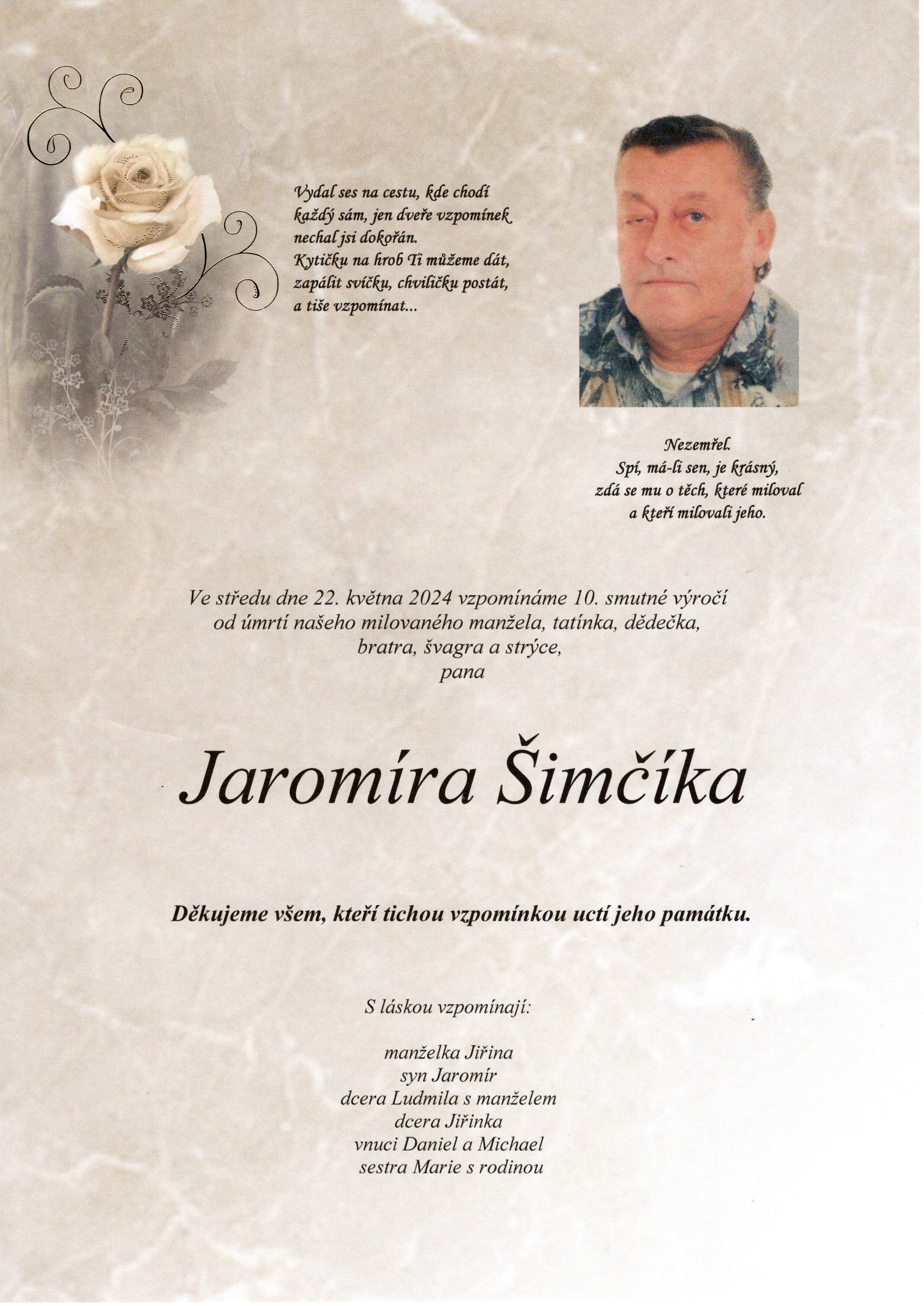 Vydal ses na cestu, kde chodí každý sám, jen dveře vzpomínek nechal jsi dokořán.
Kytičku na hrob Ti můžeme dát, zapálit svíčku, chviličku postát, a tiše vzpomínat...

Nezemřel.
Spí, má-li sen, je krásný, zdá se mu o těch, které miloval a kteří milovali jeho.

Ve středu dne 22. května 2024 vzpomínáme 10. smutné výročí od úmrtí našeho milovaného manžela, tatínka, dědečka, bratra, švagra a strýce, pana

Jaromíra Šimčíka

Děkujeme všem, kteří tichou vzpomínkou uctí jeho památku.

S láskou vzpomínají:

manželka Jiřina
syn Jaromír
dcera Ludmila s manželem
dcera Jiřinka
vnuci Daniel a Michael
sestra Marie s rodinou